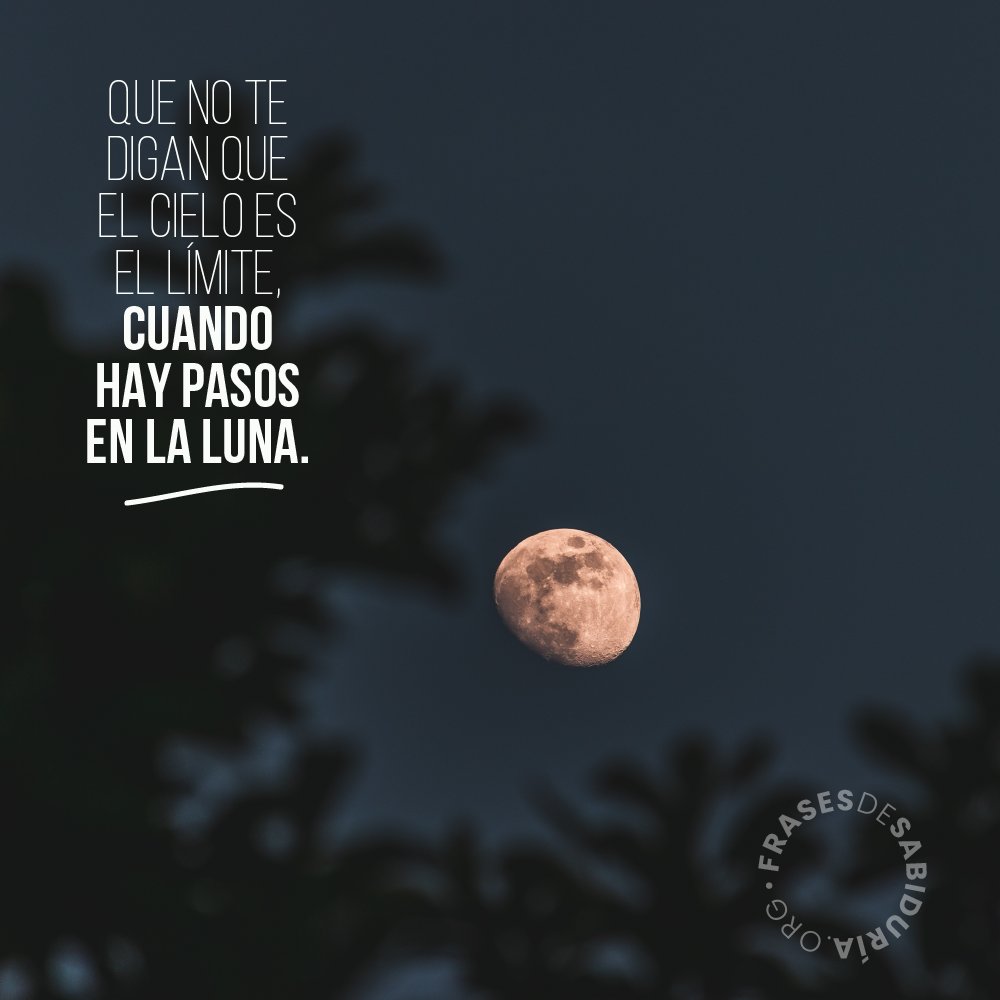 QUE NO TE DIGAN QUE EL CIELO ES EL LÍMITE, CUANDO HAY PASOS EN LA LUNA.

FRASESDESABIDURÍA.ORG